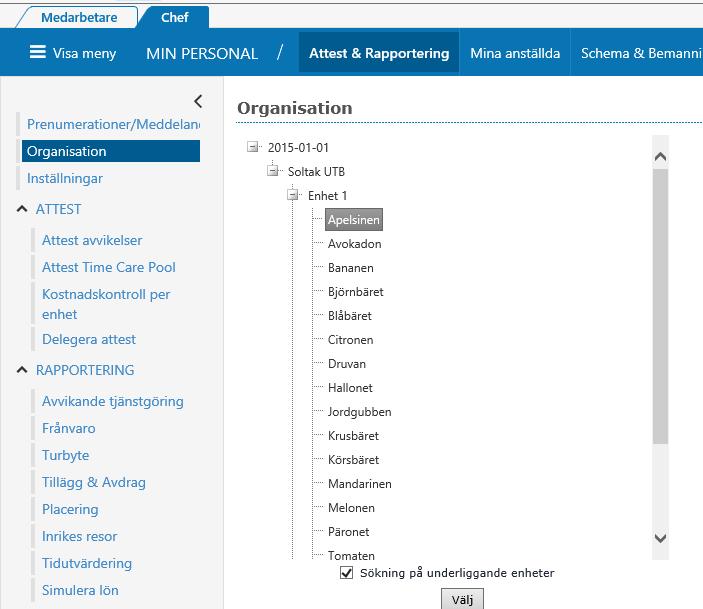 Medarbetare
Chef

Visa meny
MIN PERSONAL
/
Attest & Rapportering
Mina anställda
Schema & Bemanni

Prenumerationer/Meddelan
Organisation
Inställningar
ATTEST
Attest avvikelser
Attest Time Care Pool
Kostnadskontroll per enhet
Delegera attest
RAPPORTERING
Avvikande tjänstgöring
Frånvaro
Turbyte
Tillägg & Avdrag
Placering
Inrikes resor
Tidutvärdering
Simulera lön

Organisation

2015-01-01
Soltak UTB
Enhet 1
Apelsinen
Avokadon
Bananen
Björnbäret
Blåbäret
Citronen
Druvan
Hallonet
Jordgubben
Krusbäret
Körsbäret
Mandarinen
Melonen
Päronet
Tomaten

Sökning på underliggande enheter
Välj